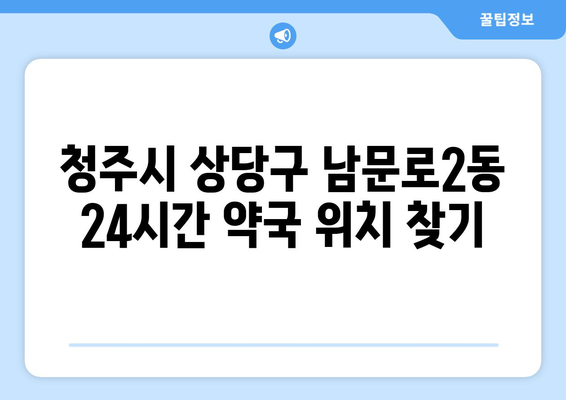 꿀팁정보

청주시 상당구 남문로2동 24시간 약국 위치 찾기